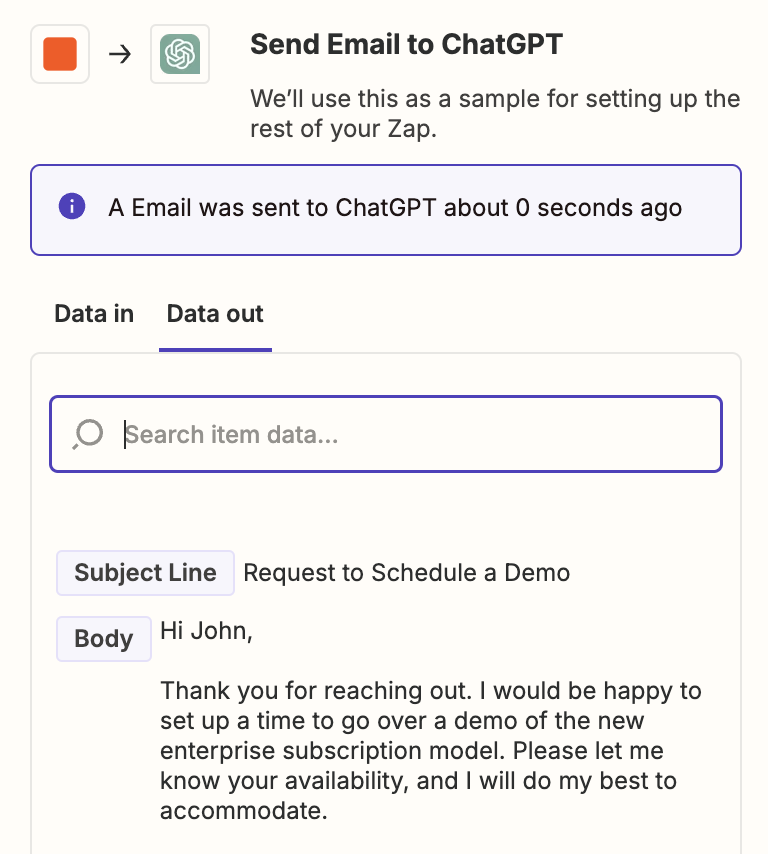 Send Email to ChatGPT

We'll use this as a sample for setting up the rest of your Zap.

A Email was sent to ChatGPT about 0 seconds ago

Data in

Data out

Search item data...

Subject Line Request to Schedule a Demo

Body Hi John,

Thank you for reaching out. I would be happy to set up a time to go over a demo of the new enterprise subscription model. Please let me know your availability, and I will do my best to accommodate.